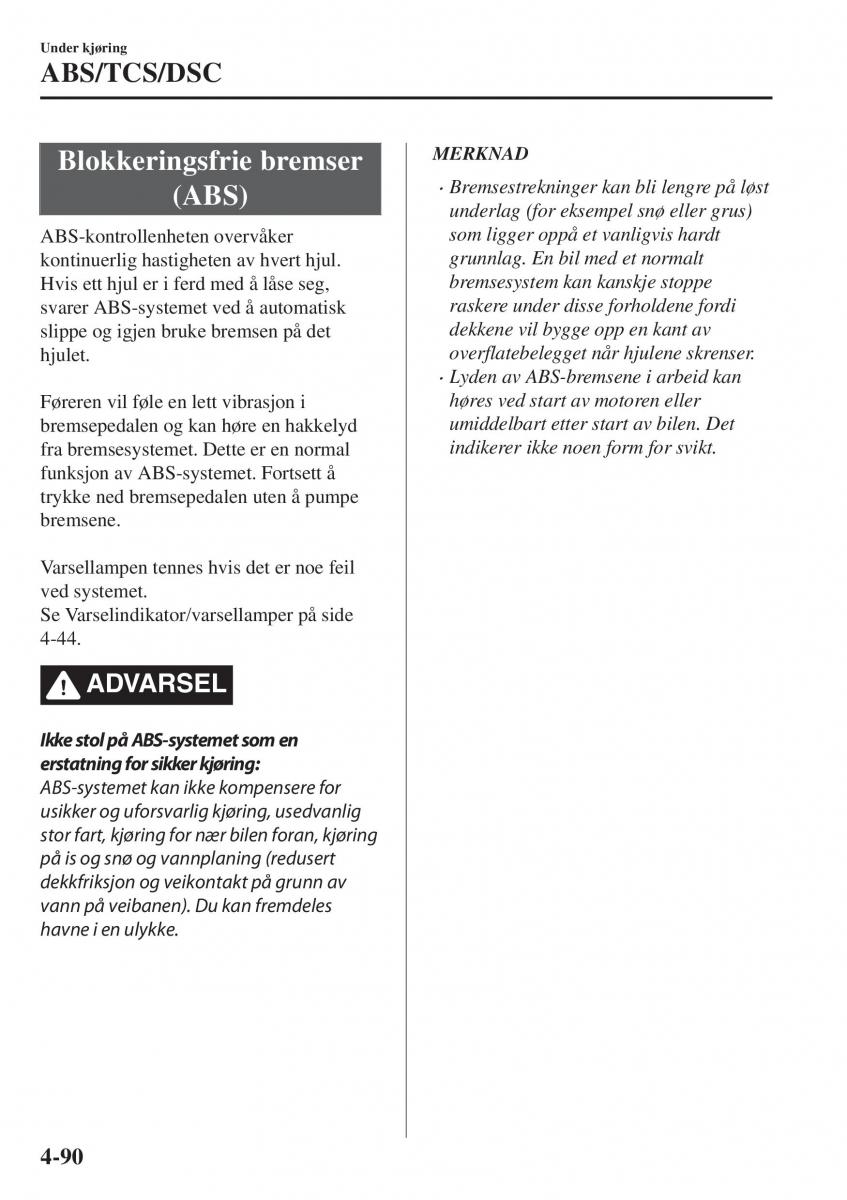 Under kjøring
ABS/TCS/DSC

Blokkeringsfrie bremser (ABS)

ABS-kontrollenheten overvåker kontinuerlig hastigheten av hvert hjul. Hvis ett hjul er i ferd med å låse seg, svarer ABS-systemet ved å automatisk slippe og igjen bruke bremsen på det hjulet.

Føreren vil føle en lett vibrasjon i bremsepedalen og kan høre en hakkelyd fra bremsesystemet. Dette er en normal funksjon av ABS-systemet. Fortsett å trykke ned bremsepedalen uten å pumpe bremsene.

Varsellampen tennes hvis det er noe feil ved systemet.
Se Varselindikator/varsellamper på side 4-44.

ADVARSEL

Ikke stol på ABS-systemet som en erstatning for sikker kjøring:
ABS-systemet kan ikke kompensere for usikker og uforsvarlig kjøring, usedvanlig stor fart, kjøring for nær bilen foran, kjøring på is og snø og vannplaning (redusert dekkfriksjon og veikontakt på grunn av vann på veibanen). Du kan fremdeles havne i en ulykke.

MERKNAD
· Bremsestrekninger kan bli lengre på løst underlag (for eksempel snø eller grus) som ligger oppå et vanligvis hardt grunnlag. En bil med et normalt bremsesystem kan kanskje stoppe raskere under disse forholdene fordi dekkene vil bygge opp en kant av overflatebelegget når hjulene skrenser.
· Lyden av ABS-bremsene i arbeid kan høres ved start av motoren eller umiddelbart etter start av bilen. Det indikerer ikke noen form for svikt.

4-90